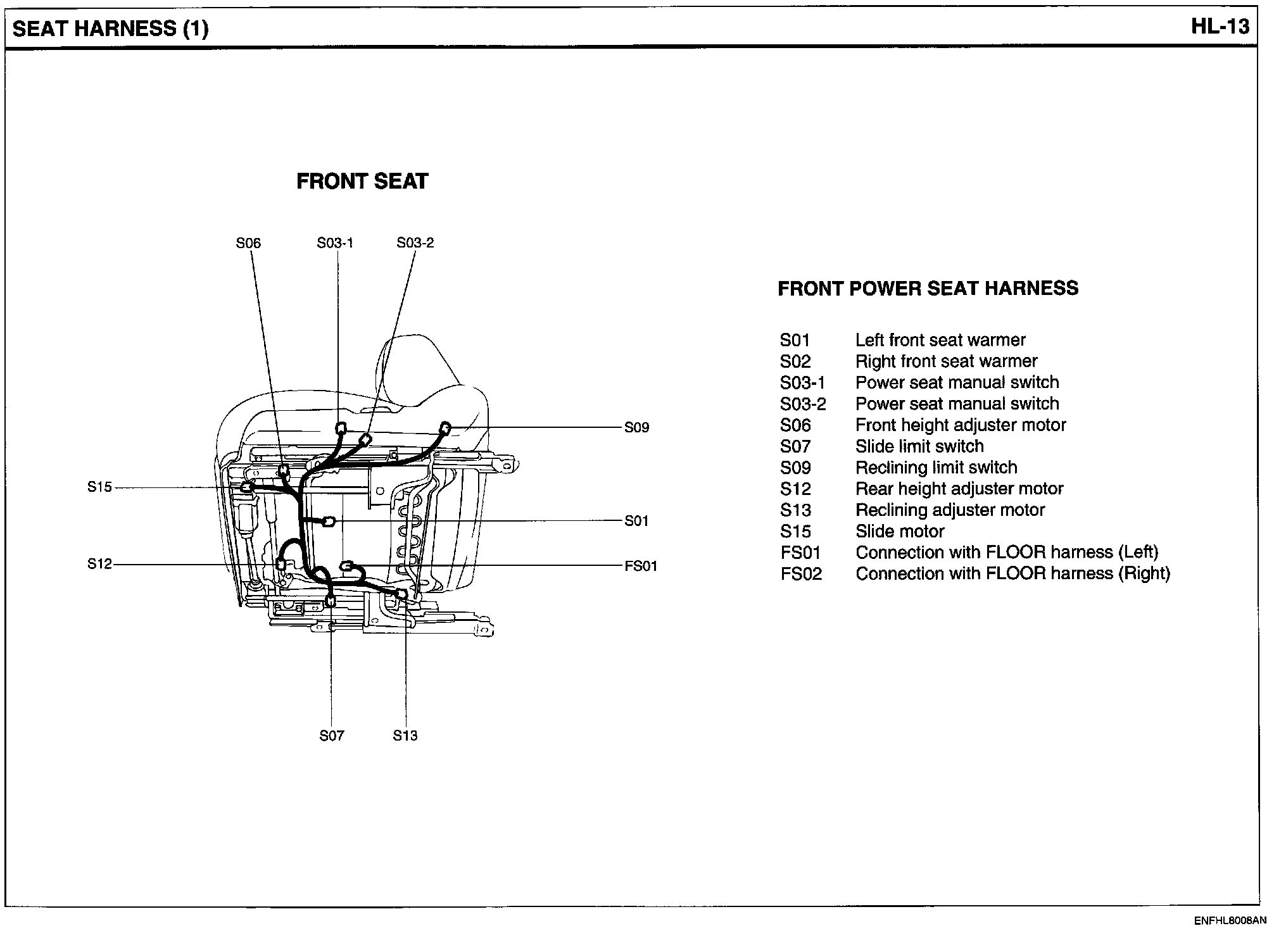 SEAT HARNESS (1)

HL-13

FRONT SEAT

S06
S03-1
S03-2
S09
S15
S01
S12
FS01
S07
S13

FRONT POWER SEAT HARNESS

| | |
|---|---|
| S01 | Left front seat warmer |
| S02 | Right front seat warmer |
| S03-1 | Power seat manual switch |
| S03-2 | Power seat manual switch |
| S06 | Front height adjuster motor |
| S07 | Slide limit switch |
| S09 | Reclining limit switch |
| S12 | Rear height adjuster motor |
| S13 | Reclining adjuster motor |
| S15 | Slide motor |
| FS01 | Connection with FLOOR harness (Left) |
| FS02 | Connection with FLOOR harness (Right) |

ENFHL8008AN